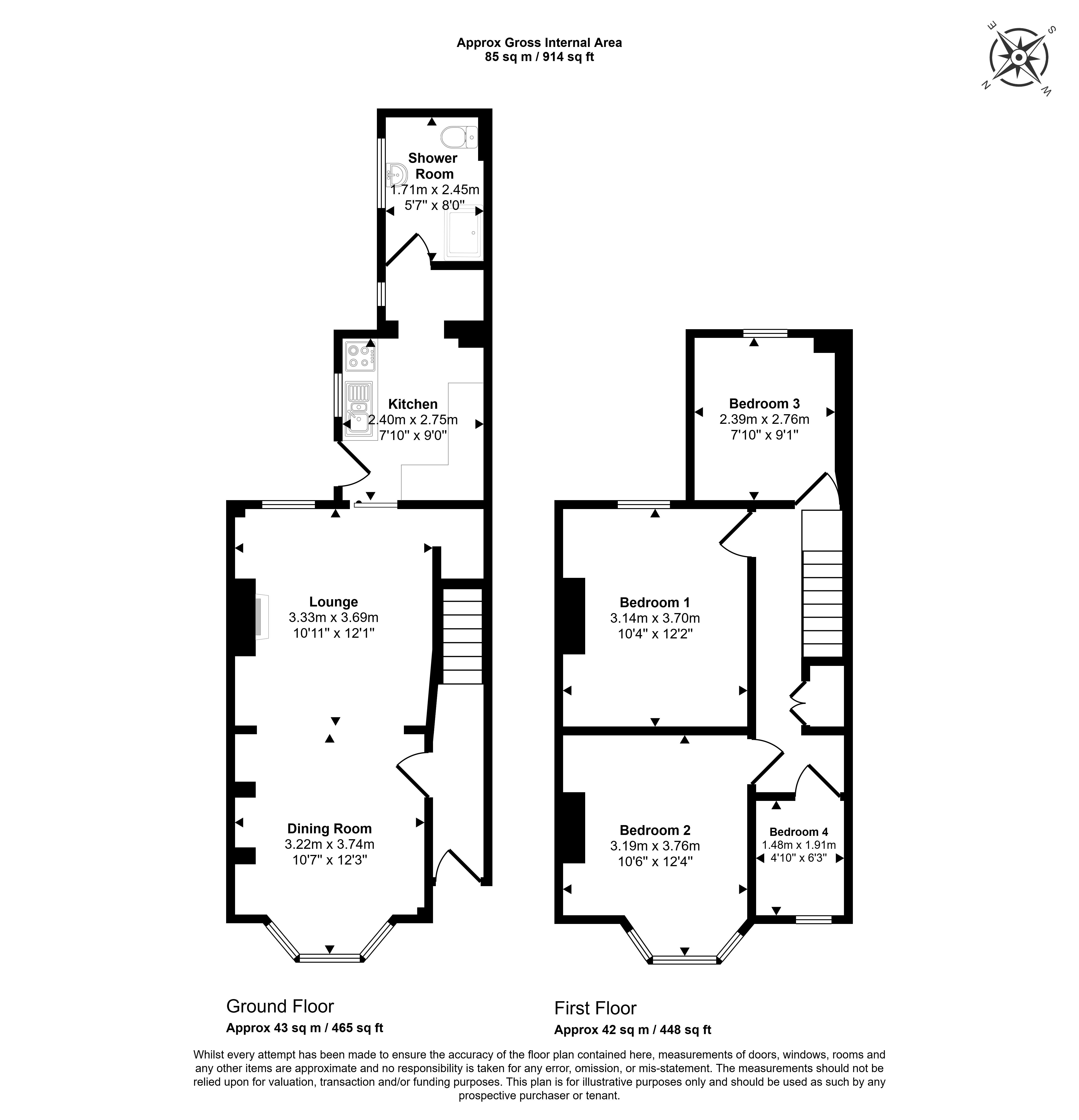 Approx Gross Internal Area
85 sq m / 914 sq ft

E S N W

Shower Room
1.71m x 2.45m
5'7" x 8'0"

Kitchen
2.40m x 2.75m
7'10" x 9'0"

Lounge
3.33m x 3.69m
10'11" x 12'1"

Dining Room
3.22m x 3.74m
10'7" x 12'3"

Bedroom 3
2.39m x 2.76m
7'10" x 9'1"

Bedroom 1
3.14m x 3.70m
10'4" x 12'2"

Bedroom 2
3.19m x 3.76m
10'6" x 12'4"

Bedroom 4
1.48m x 1.91m
4'10" x 6'3"

Ground Floor
Approx 43 sq m / 465 sq ft

First Floor
Approx 42 sq m / 448 sq ft

Whilst every attempt has been made to ensure the accuracy of the floor plan contained here, measurements of doors, windows, rooms and any other items are approximate and no responsibility is taken for any error, omission, or mis-statement. The measurements should not be relied upon for valuation, transaction and/or funding purposes. This plan is for illustrative purposes only and should be used as such by any prospective purchaser or tenant.